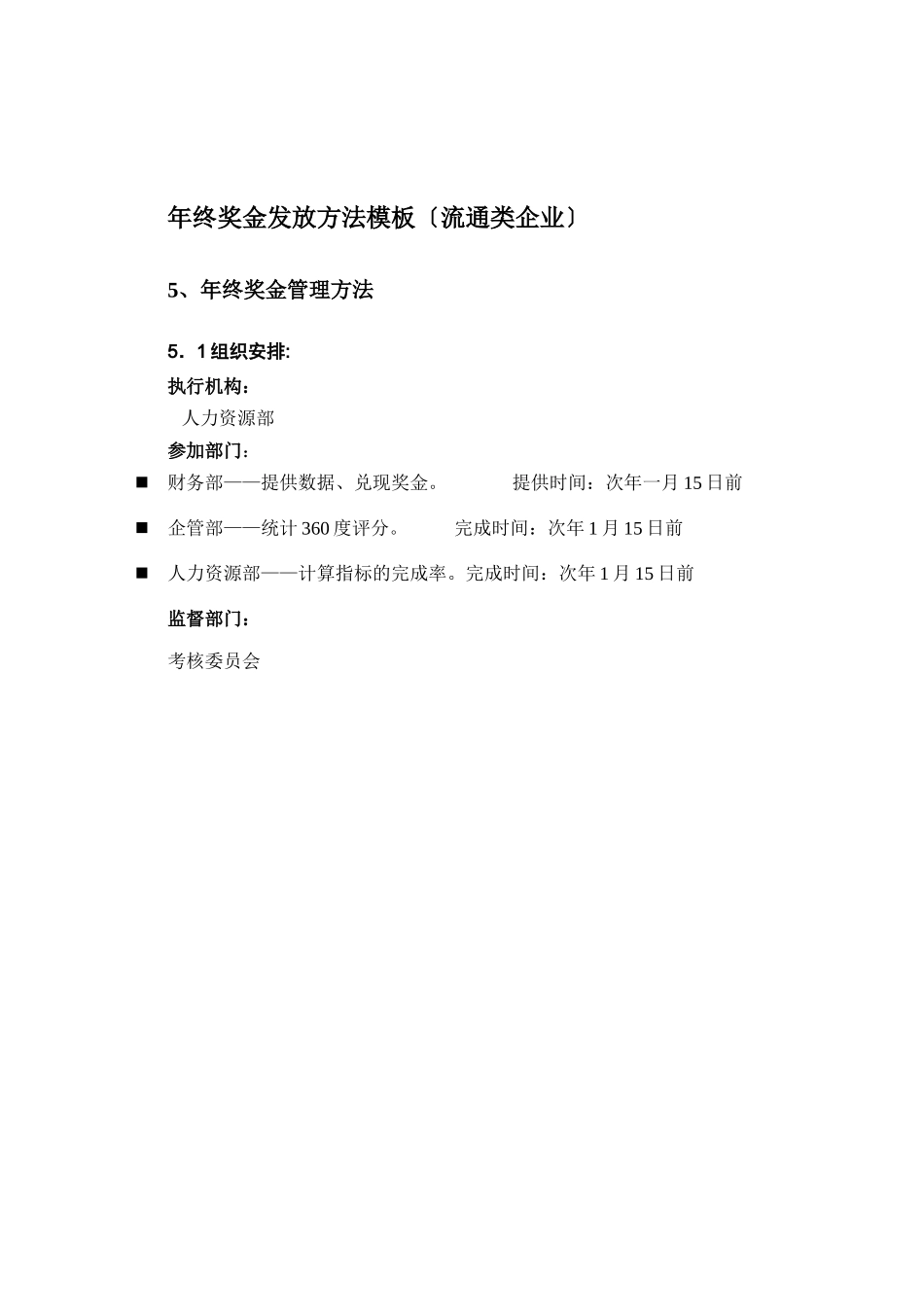 年终奖金发放方法模板〔流通类企业〕

5、年终奖金管理方法

5．1 组织安排:

执行机构：

人力资源部

参加部门：

■ 财务部——提供数据、兑现奖金。 提供时间：次年一月 15 日前

■ 企管部——统计 360 度评分。 完成时间：次年 1 月 15 日前

■ 人力资源部——计算指标的完成率。完成时间：次年 1 月 15 日前

监督部门：

考核委员会